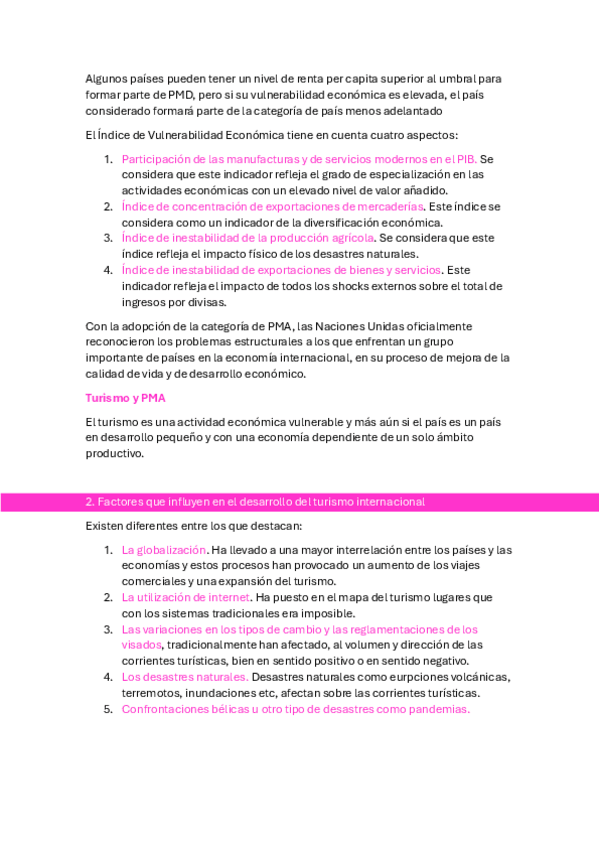 Algunos países pueden tener un nivel de renta per capita superior al umbral para formar parte de PMD, pero si su vulnerabilidad económica es elevada, el país considerado formará parte de la categoría de país menos adelantado

El Índice de Vulnerabilidad Económica tiene en cuenta cuatro aspectos:

1. Participación de las manufacturas y de servicios modernos en el PIB. Se considera que este indicador refleja el grado de especialización en las actividades económicas con un elevado nivel de valor añadido.
2. Índice de concentración de exportaciones de mercaderías. Este índice se considera como un indicador de la diversificación económica.
3. Índice de inestabilidad de la producción agrícola. Se considera que este índice refleja el impacto físico de los desastres naturales.
4. Índice de inestabilidad de exportaciones de bienes y servicios. Este indicador refleja el impacto de todos los shocks externos sobre el total de ingresos por divisas.

Con la adopción de la categoría de PMA, las Naciones Unidas oficialmente reconocieron los problemas estructurales a los que enfrentan un grupo importante de países en la economía internacional, en su proceso de mejora de la calidad de vida y de desarrollo económico.

Turismo y PMA

El turismo es una actividad económica vulnerable y más aún si el país es un país en desarrollo pequeño y con una economía dependiente de un solo ámbito productivo.

2. Factores que influyen en el desarrollo del turismo internacional

Existen diferentes entre los que destacan:

1. La globalización. Ha llevado a una mayor interrelación entre los países y las economías y estos procesos han provocado un aumento de los viajes comerciales y una expansión del turismo.
2. La utilización de internet. Ha puesto en el mapa del turismo lugares que con los sistemas tradicionales era imposible.
3. Las variaciones en los tipos de cambio y las reglamentaciones de los visados, tradicionalmente han afectado, al volumen y dirección de las corrientes turísticas, bien en sentido positivo o en sentido negativo.
4. Los desastres naturales. Desastres naturales como eurpciones volcánicas, terremotos, inundaciones etc, afectan sobre las corrientes turísticas.
5. Confrontaciones bélicas u otro tipo de desastres como pandemias.